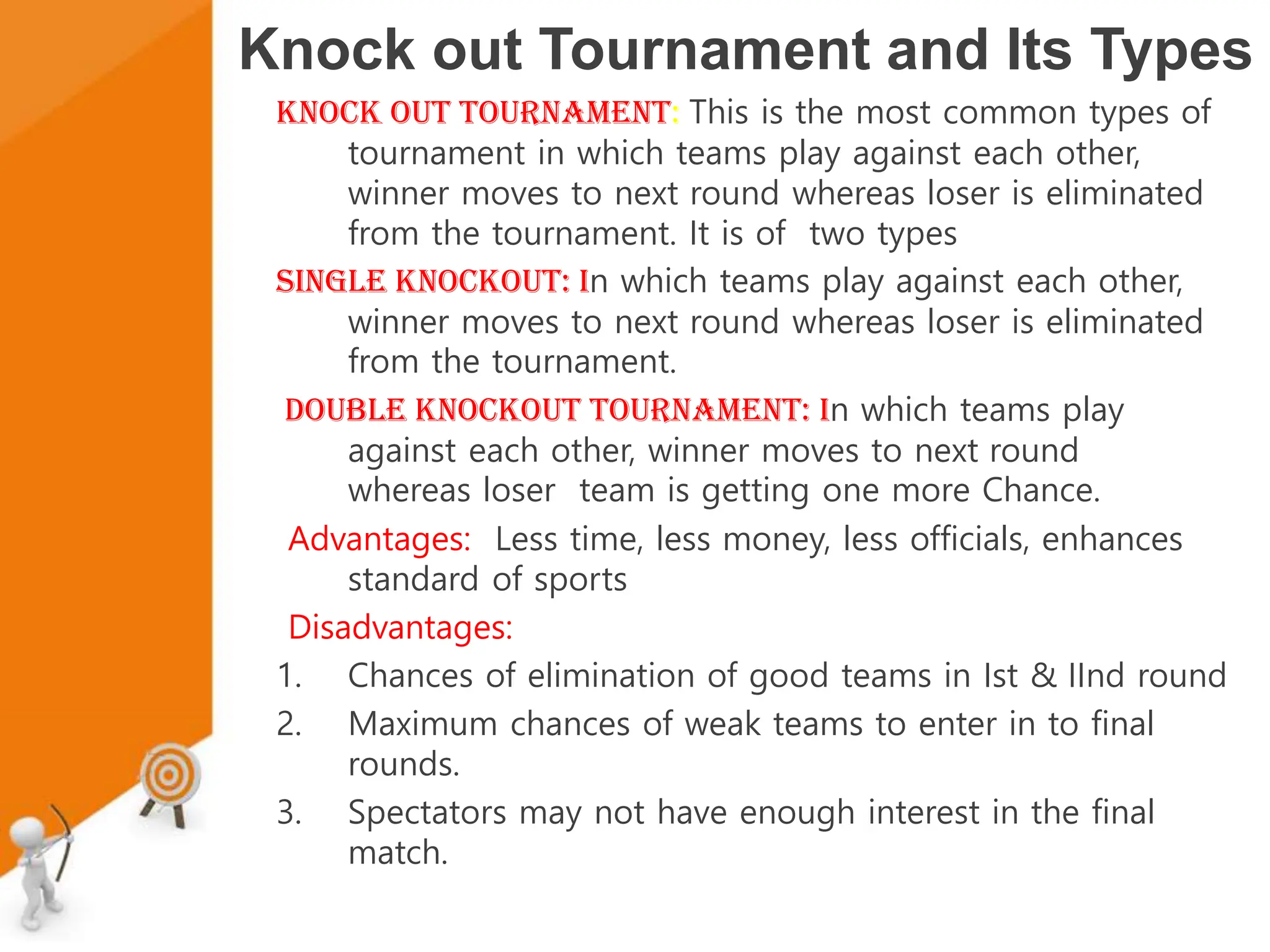 Knock out Tournament and Its Types

KNOCK OUT TOURNAMENT: This is the most common types of tournament in which teams play against each other, winner moves to next round whereas loser is eliminated from the tournament. It is of two types

SINGLE KNOCKOUT: In which teams play against each other, winner moves to next round whereas loser is eliminated from the tournament.

DOUBLE KNOCKOUT TOURNAMENT: In which teams play against each other, winner moves to next round whereas loser team is getting one more Chance.

Advantages: Less time, less money, less officials, enhances standard of sports

Disadvantages:

1. Chances of elimination of good teams in Ist & IInd round
2. Maximum chances of weak teams to enter in to final rounds.
3. Spectators may not have enough interest in the final match.